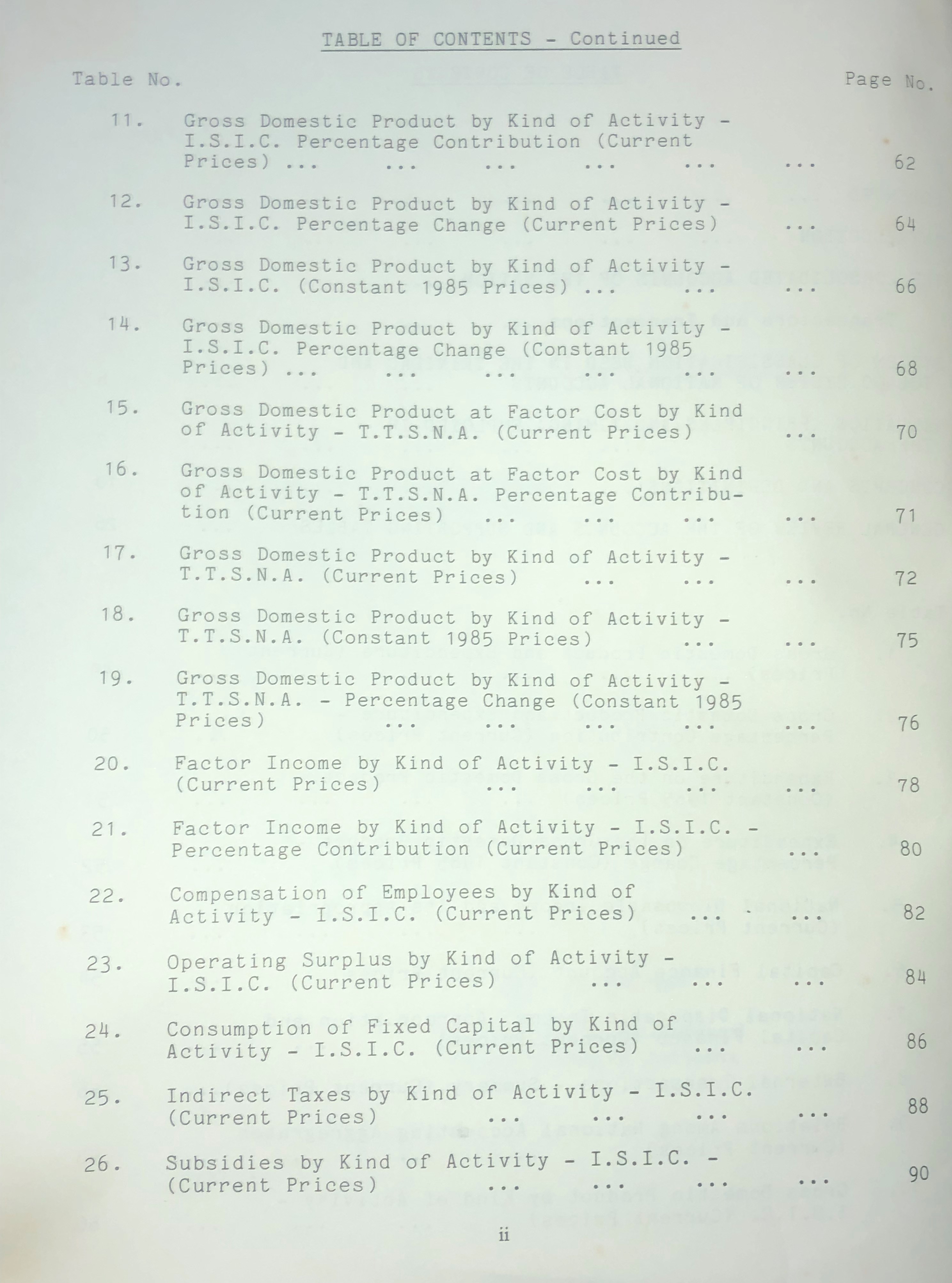 TABLE OF CONTENTS - Continued

Table No.
Page No.

11. Gross Domestic Product by Kind of Activity - I.S.I.C. Percentage Contribution (Current Prices) 62

12. Gross Domestic Product by Kind of Activity - I.S.I.C. Percentage Change (Current Prices) 64

13. Gross Domestic Product by Kind of Activity - I.S.I.C. (Constant 1985 Prices) 66

14. Gross Domestic Product by Kind of Activity - I.S.I.C. Percentage Change (Constant 1985 Prices) 68

15. Gross Domestic Product at Factor Cost by Kind of Activity - T.T.S.N.A. (Current Prices) 70

16. Gross Domestic Product at Factor Cost by Kind of Activity - T.T.S.N.A. Percentage Contribution (Current Prices) 71

17. Gross Domestic Product by Kind of Activity - T.T.S.N.A. (Current Prices) 72

18. Gross Domestic Product by Kind of Activity - T.T.S.N.A. (Constant 1985 Prices) 75

19. Gross Domestic Product by Kind of Activity - T.T.S.N.A. - Percentage Change (Constant 1985 Prices) 76

20. Factor Income by Kind of Activity - I.S.I.C. (Current Prices) 78

21. Factor Income by Kind of Activity - I.S.I.C. - Percentage Contribution (Current Prices) 80

22. Compensation of Employees by Kind of Activity - I.S.I.C. (Current Prices) 82

23. Operating Surplus by Kind of Activity - I.S.I.C. (Current Prices) 84

24. Consumption of Fixed Capital by Kind of Activity - I.S.I.C. (Current Prices) 86

25. Indirect Taxes by Kind of Activity - I.S.I.C. (Current Prices) 88

26. Subsidies by Kind of Activity - I.S.I.C. - (Current Prices) 90

ii